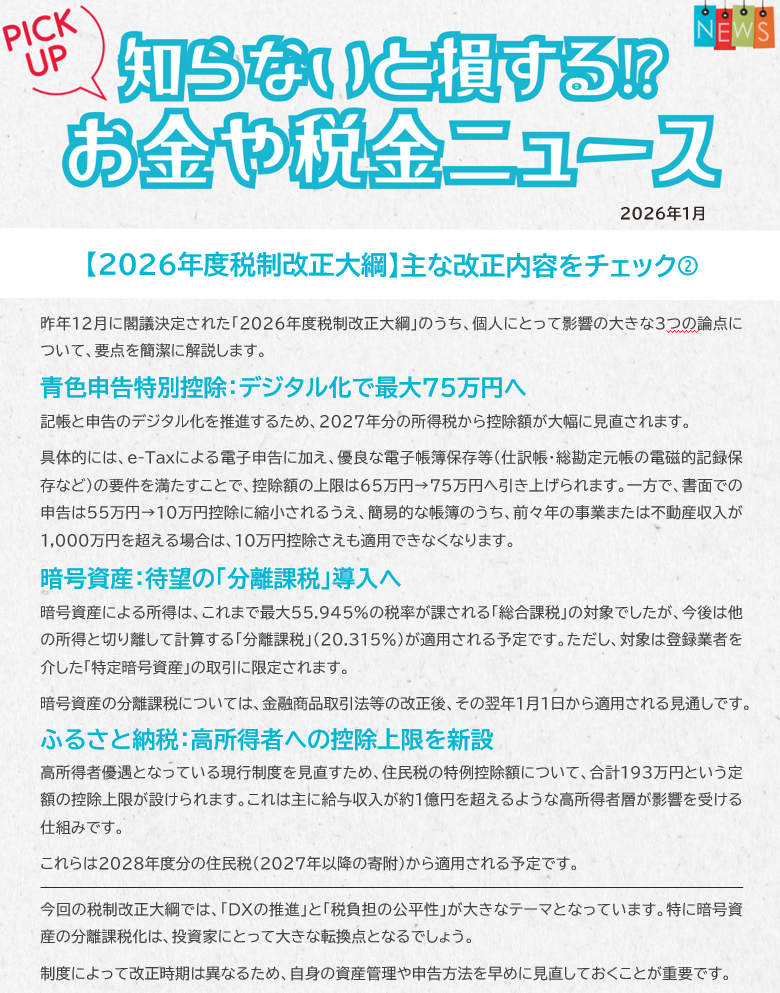 PICK UP

NEWS

知らないと損する!?
お金や税金ニュース

2026年1月

【2026年度税制改正大綱】主な改正内容をチェック②

昨年12月に閣議決定された「2026年度税制改正大綱」のうち、個人にとって影響の大きな3つの論点について、要点を簡潔に解説します。

青色申告特別控除:デジタル化で最大75万円へ

記帳と申告のデジタル化を推進するため、2027年分の所得税から控除額が大幅に見直されます。

具体的には、e-Taxによる電子申告に加え、優良な電子帳簿保存等(仕訳帳・総勘定元帳の電磁的記録保存など)の要件を満たすことで、控除額の上限は65万円→75万円へ引き上げられます。一方で、書面での申告は55万円→10万円控除に縮小されるうえ、簡易的な帳簿のうち、前々年の事業または不動産収入が1,000万円を超える場合は、10万円控除さえも適用できなくなります。

暗号資産:待望の「分離課税」導入へ

暗号資産による所得は、これまで最大55.945%の税率が課される「総合課税」の対象でしたが、今後は他の所得と切り離して計算する「分離課税」(20.315%)が適用される予定です。ただし、対象は登録業者を介した「特定暗号資産」の取引に限定されます。

暗号資産の分離課税については、金融商品取引法等の改正後、その翌年1月1日から適用される見通しです。

ふるさと納税:高所得者への控除上限を新設

高所得者優遇となっている現行制度を見直すため、住民税の特例控除額について、合計193万円という定額の控除上限が設けられます。これは主に給与収入が約1億円を超えるような高所得者層が影響を受ける仕組みです。

これらは2028年度分の住民税(2027年以降の寄附)から適用される予定です。

今回の税制改正大綱では、「DXの推進」と「税負担の公平性」が大きなテーマとなっています。特に暗号資産の分離課税化は、投資家にとって大きな転換点となるでしょう。

制度によって改正時期は異なるため、自身の資産管理や申告方法を早めに見直しておくことが重要です。